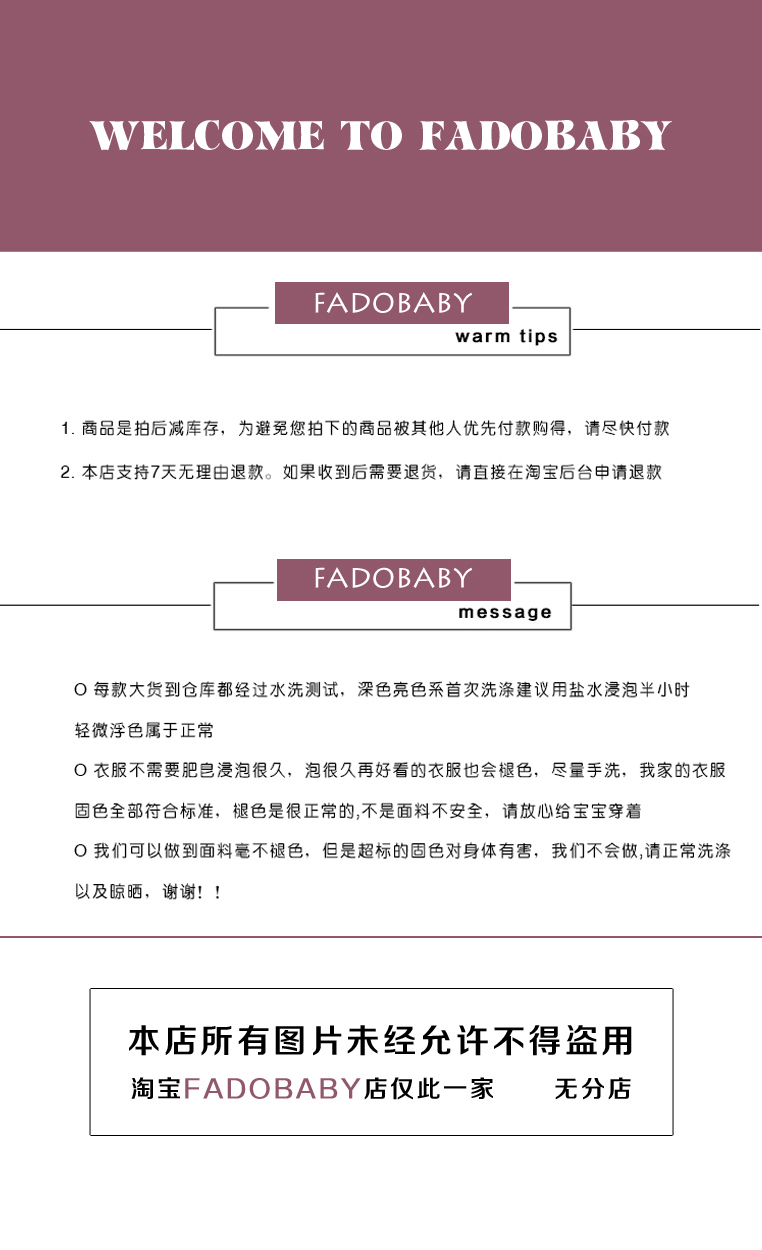 WELCOME TO FADOBABY

FADOBABY
warm tips

1. 商品是拍后减库存，为避免您拍下的商品被其他人优先付款购得，请尽快付款
2. 本店支持7天无理由退款。如果收到后需要退货，请直接在淘宝后台申请退款

FADOBABY
message

O 每款大货到仓库都经过水洗测试，深色亮色系首次洗涤建议用盐水浸泡半小时轻微浮色属于正常
O 衣服不需要肥皂浸泡很久，泡很久再好看的衣服也会褪色，尽量手洗，我家的衣服固色全部符合标准，褪色是很正常的,不是面料不安全，请放心给宝宝穿着
O 我们可以做到面料毫不褪色，但是超标的固色对身体有害，我们不会做,请正常洗涤以及晾晒，谢谢！！

本店所有图片未经允许不得盗用
淘宝FADOBABY店仅此一家 无分店